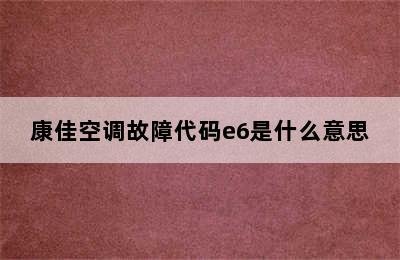 康佳空调故障代码e6是什么意思